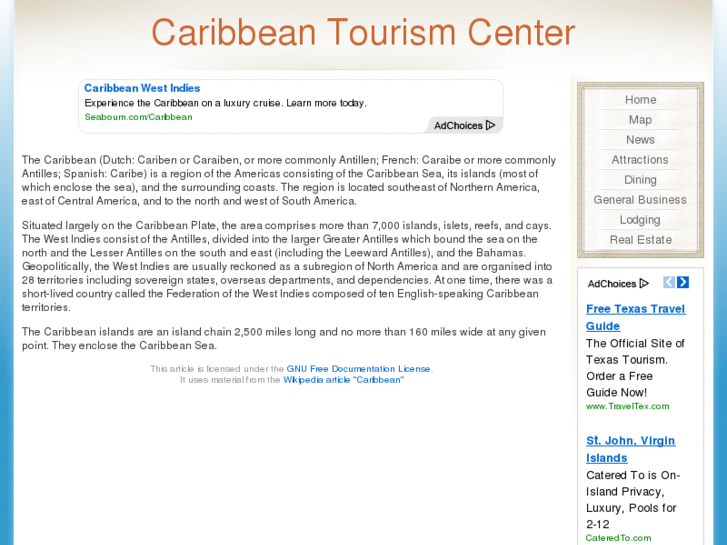 Caribbean Tourism Center

Caribbean West Indies
Experience the Caribbean on a luxury cruise. Learn more today.
Seabourn.com/Caribbean
AdChoices

The Caribbean (Dutch: Cariben or Caraiben, or more commonly Antillen; French: Caraibe or more commonly Antilles; Spanish: Caribe) is a region of the Americas consisting of the Caribbean Sea, its islands (most of which enclose the sea), and the surrounding coasts. The region is located southeast of Northern America, east of Central America, and to the north and west of South America.

Situated largely on the Caribbean Plate, the area comprises more than 7,000 islands, islets, reefs, and cays. The West Indies consist of the Antilles, divided into the larger Greater Antilles which bound the sea on the north and the Lesser Antilles on the south and east (including the Leeward Antilles), and the Bahamas. Geopolitically, the West Indies are usually reckoned as a subregion of North America and are organised into 28 territories including sovereign states, overseas departments, and dependencies. At one time, there was a short-lived country called the Federation of the West Indies composed of ten English-speaking Caribbean territories.

The Caribbean islands are an island chain 2,500 miles long and no more than 160 miles wide at any given point. They enclose the Caribbean Sea.

This article is licensed under the GNU Free Documentation License.
It uses material from the Wikipedia article "Caribbean"

Home
Map
News
Attractions
Dining
General Business
Lodging
Real Estate

AdChoices

Free Texas Travel Guide
The Official Site of Texas Tourism. Order a Free Guide Now!
www.TravelTex.com

St. John, Virgin Islands
Catered To is On-Island Privacy, Luxury, Pools for 2-12
CateredTo.com